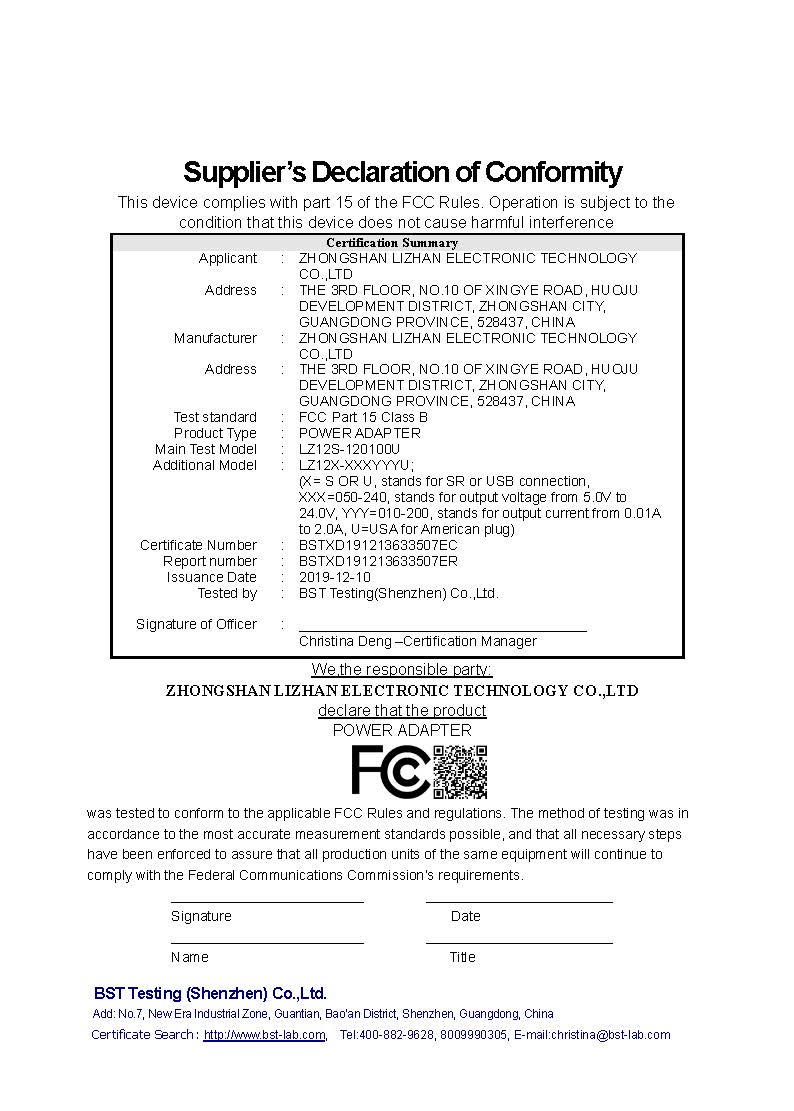 Supplier's Declaration of Conformity

This device complies with part 15 of the FCC Rules. Operation is subject to the condition that this device does not cause harmful interference

Certification Summary

| | | |
|---|---|---|
| Applicant | : | ZHONGSHAN LIZHAN ELECTRONIC TECHNOLOGY CO.,LTD |
| Address | : | THE 3RD FLOOR, NO.10 OF XINGYE ROAD, HUOJU DEVELOPMENT DISTRICT, ZHONGSHAN CITY, GUANGDONG PROVINCE, 528437, CHINA |
| Manufacturer | : | ZHONGSHAN LIZHAN ELECTRONIC TECHNOLOGY CO.,LTD |
| Address | : | THE 3RD FLOOR, NO.10 OF XINGYE ROAD, HUOJU DEVELOPMENT DISTRICT, ZHONGSHAN CITY, GUANGDONG PROVINCE, 528437, CHINA |
| Test standard | : | FCC Part 15 Class B |
| Product Type | : | POWER ADAPTER |
| Main Test Model | : | LZ12S-120100U |
| Additional Model | : | LZ12X-XXXYYYU; (X= S OR U, stands for SR or USB connection, XXX=050-240, stands for output voltage from 5.0V to 24.0V, YYY=010-200, stands for output current from 0.01A to 2.0A, U=USA for American plug) |
| Certificate Number | : | BSTXD191213633507EC |
| Report number | : | BSTXD191213633507ER |
| Issuance Date | : | 2019-12-10 |
| Tested by | : | BST Testing(Shenzhen) Co.,Ltd. |
| Signature of Officer | : | Christina Deng –Certification Manager |

We,the responsible party:
ZHONGSHAN LIZHAN ELECTRONIC TECHNOLOGY CO.,LTD
declare that the product
POWER ADAPTER

FC

was tested to conform to the applicable FCC Rules and regulations. The method of testing was in accordance to the most accurate measurement standards possible, and that all necessary steps have been enforced to assure that all production units of the same equipment will continue to comply with the Federal Communications Commission's requirements.

Signature Date

Name Title

BST Testing (Shenzhen) Co.,Ltd.
Add: No.7, New Era Industrial Zone, Guantian, Bao'an District, Shenzhen, Guangdong, China
Certificate Search : http://www.bst-lab.com, Tel:400-882-9628, 8009990305, E-mail:christina@bst-lab.com